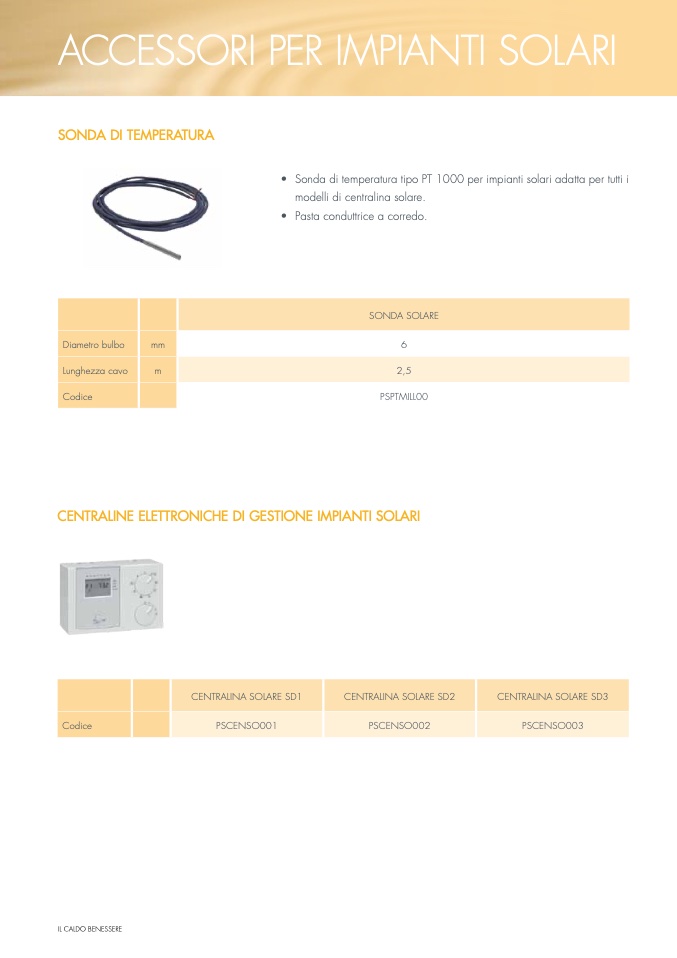 ACCESSORI PER IMPIANTI SOLARI

SONDA DI TEMPERATURA

• Sonda di temperatura tipo PT 1000 per impianti solari adatta per tutti i modelli di centralina solare.
• Pasta conduttrice a corredo.

| | | SONDA SOLARE |
|---|---|---|
| Diametro bulbo | mm | 6 |
| Lunghezza cavo | m | 2,5 |
| Codice | | PSPTMILL00 |

CENTRALINE ELETTRONICHE DI GESTIONE IMPIANTI SOLARI

| | | CENTRALINA SOLARE SD1 | CENTRALINA SOLARE SD2 | CENTRALINA SOLARE SD3 |
|---|---|---|---|---|
| Codice | | PSCENSO001 | PSCENSO002 | PSCENSO003 |

IL CALDO BENESSERE